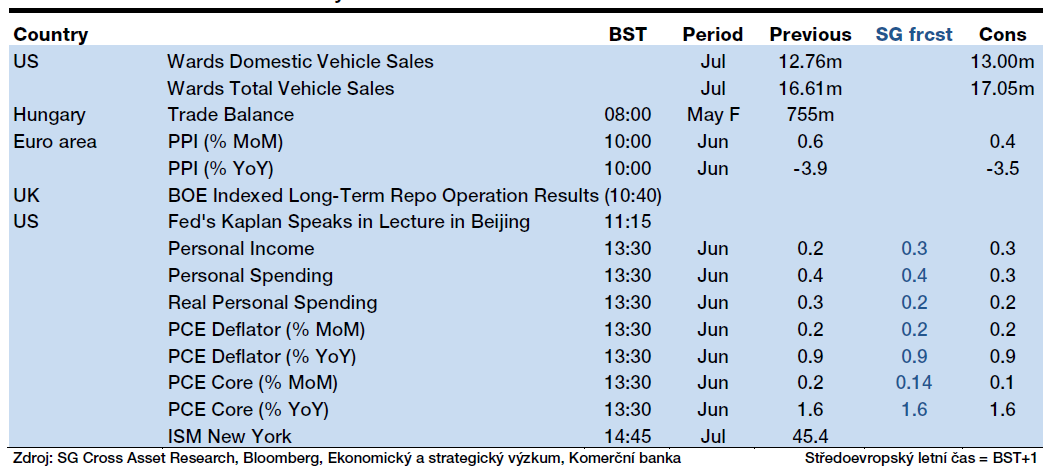 | Country | | BST | Period | Previous | SG frcst | Cons |
|---|---|---|---|---|---|---|
| US | Wards Domestic Vehicle Sales | | Jul | 12.76m | | 13.00m |
| | Wards Total Vehicle Sales | | Jul | 16.61m | | 17.05m |
| Hungary | Trade Balance | 08:00 | May F | 755m | | |
| Euro area | PPI (% MoM) | 10:00 | Jun | 0.6 | | 0.4 |
| | PPI (% YoY) | 10:00 | Jun | -3.9 | | -3.5 |
| UK | BOE Indexed Long-Term Repo Operation Results (10:40) | | | | | |
| US | Fed's Kaplan Speaks in Lecture in Beijing | 11:15 | | | | |
| | Personal Income | 13:30 | Jun | 0.2 | 0.3 | 0.3 |
| | Personal Spending | 13:30 | Jun | 0.4 | 0.4 | 0.3 |
| | Real Personal Spending | 13:30 | Jun | 0.3 | 0.2 | 0.2 |
| | PCE Deflator (% MoM) | 13:30 | Jun | 0.2 | 0.2 | 0.2 |
| | PCE Deflator (% YoY) | 13:30 | Jun | 0.9 | 0.9 | 0.9 |
| | PCE Core (% MoM) | 13:30 | Jun | 0.2 | 0.14 | 0.1 |
| | PCE Core (% YoY) | 13:30 | Jun | 1.6 | 1.6 | 1.6 |
| | ISM New York | 14:45 | Jul | 45.4 | | |

Zdroj: SG Cross Asset Research, Bloomberg, Ekonomický a strategický výzkum, Komerční banka

Středoevropský letní čas = BST+1